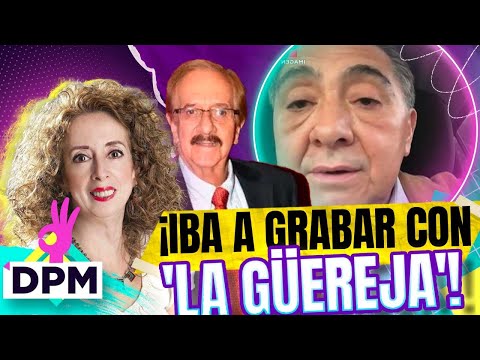 IMAGEN

¡IBA A GRABAR CON 'LA GÜEREJA'!

DPM